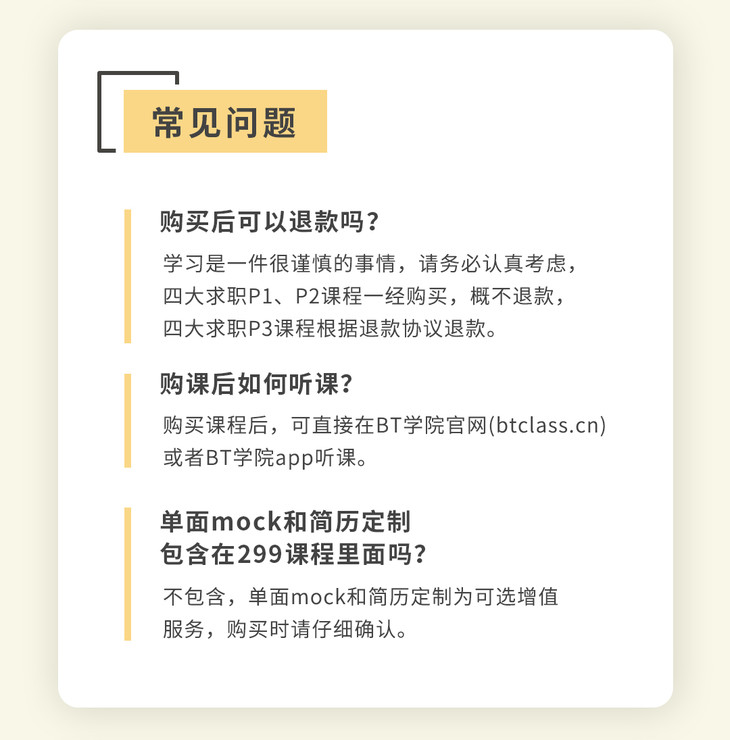 常见问题

购买后可以退款吗？

学习是一件很谨慎的事情，请务必认真考虑，四大求职P1、P2课程一经购买，概不退款，四大求职P3课程根据退款协议退款。

购课后如何听课？

购买课程后，可直接在BT学院官网(btclass.cn)或者BT学院app听课。

单面mock和简历定制
包含在299课程里面吗？

不包含，单面mock和简历定制为可选增值服务，购买时请仔细确认。